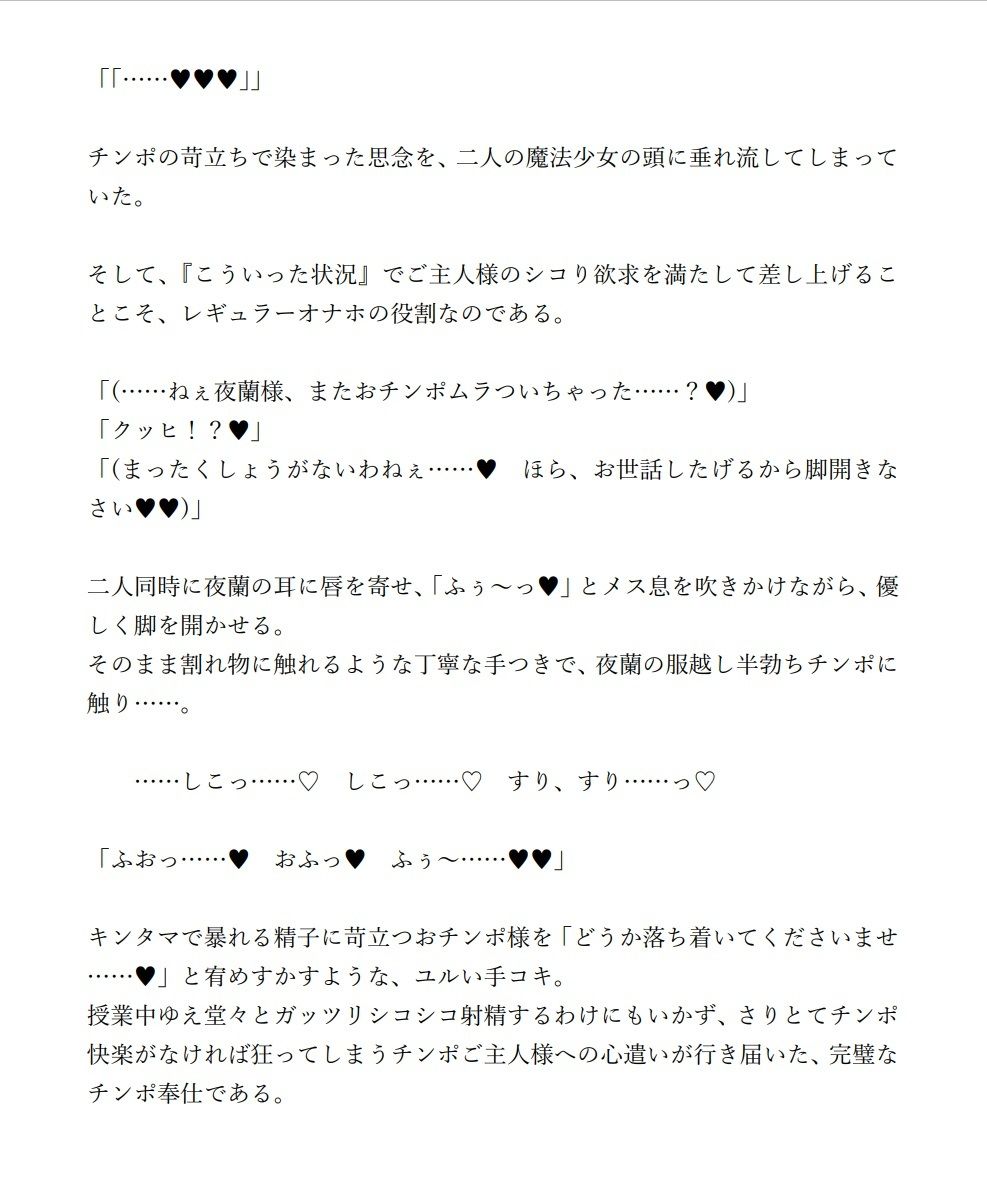 「「……♥♥♥」」

チンポの苛立ちで染まった思念を、二人の魔法少女の頭に垂れ流してしまっていた。

そして、『こういった状況』でご主人様のシコり欲求を満たして差し上げることこそ、レギュラーオナホの役割なのである。

「(……ねぇ夜蘭様、またおチンポムラついちゃった……？♥)」
「クッヒ！？♥」
「(まったくしょうがないわねぇ……♥　ほら、お世話したげるから脚開きなさい♥♥)」

二人同時に夜蘭の耳に唇を寄せ、「ふぅ～っ♥」とメス息を吹きかけながら、優しく脚を開かせる。
そのまま割れ物に触れるような丁寧な手つきで、夜蘭の服越し半勃ちチンポに触り……。

……しこっ……♡　しこっ……♡　すり、すり……っ♡

「ふおっ……♥　おふっ♥　ふぅ～……♥♥」

キンタマで暴れる精子に苛立つおチンポ様を「どうか落ち着いてくださいませ……♥」と宥めすかすような、ユルい手コキ。
授業中ゆえ堂々とガッツリシコシコ射精するわけにもいかず、さりとてチンポ快楽がなければ狂ってしまうチンポご主人様への心遣いが行き届いた、完璧なチンポ奉仕である。